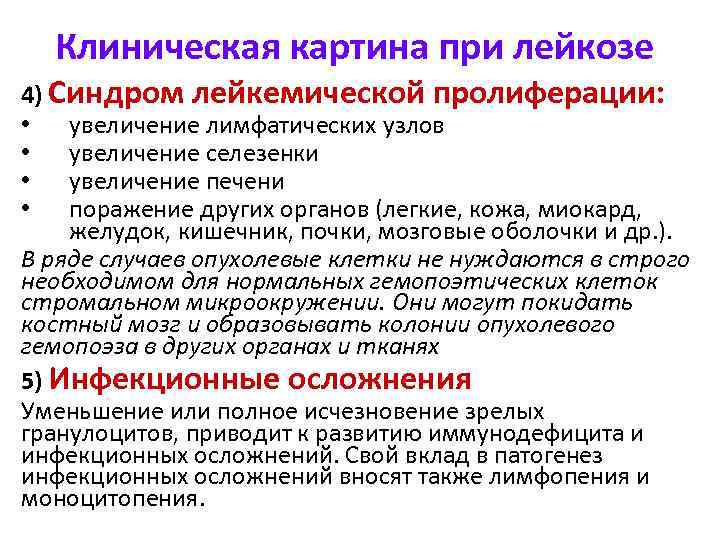 Клиническая картина при лейкозе

4) Синдром лейкемической пролиферации:

• увеличение лимфатических узлов
• увеличение селезенки
• увеличение печени
• поражение других органов (легкие, кожа, миокард, желудок, кишечник, почки, мозговые оболочки и др.).

В ряде случаев опухолевые клетки не нуждаются в строго необходимом для нормальных гемопоэтических клеток стромальном микроокружении. Они могут покидать костный мозг и образовывать колонии опухолевого гемопоэза в других органах и тканях

5) Инфекционные осложнения

Уменьшение или полное исчезновение зрелых гранулоцитов, приводит к развитию иммунодефицита и инфекционных осложнений. Свой вклад в патогенез инфекционных осложнений вносят также лимфопения и моноцитопения.